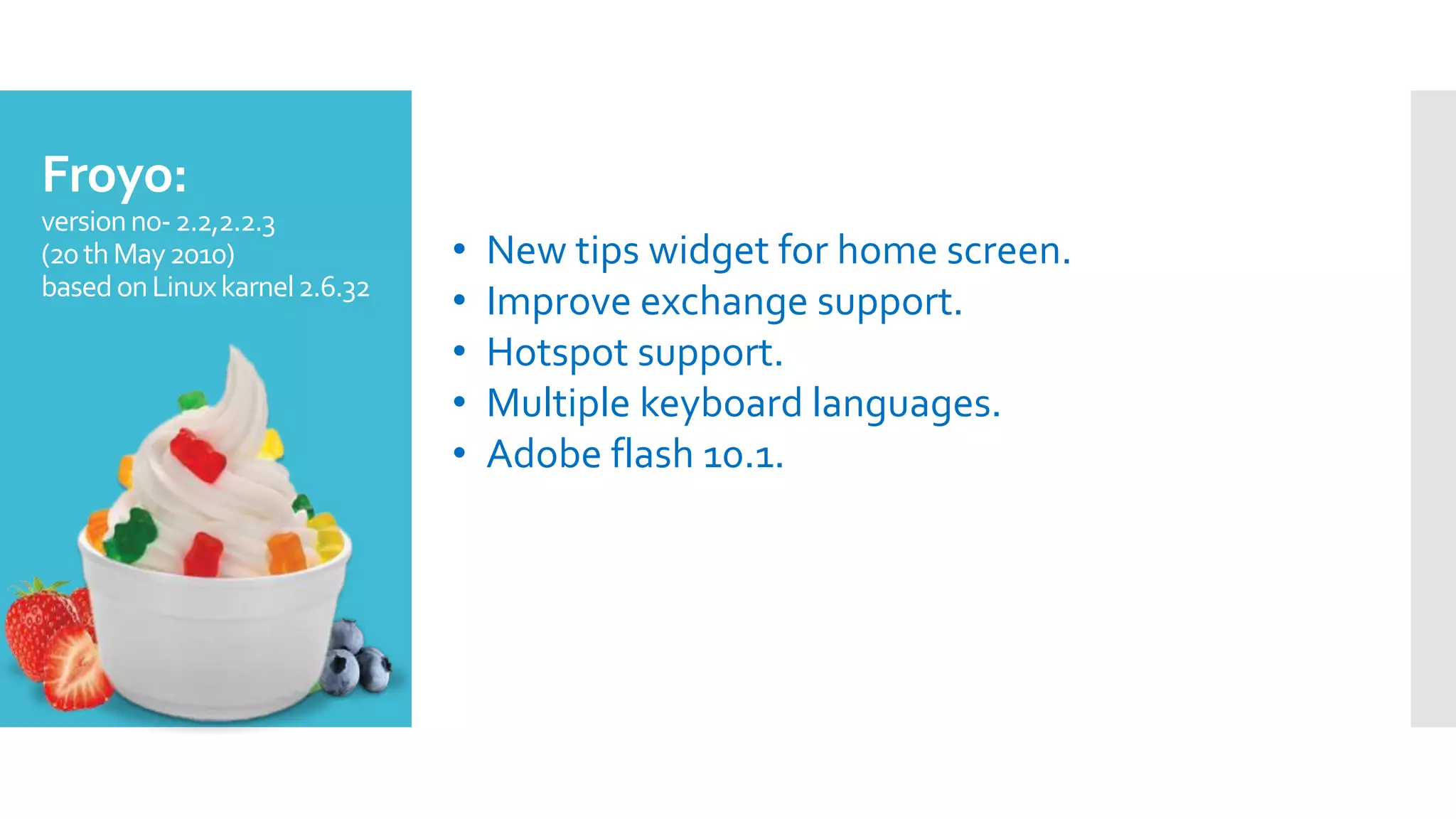 Froyo:
version no- 2.2,2.2.3
(20 th May 2010)
based on Linux karnel 2.6.32

• New tips widget for home screen.
• Improve exchange support.
• Hotspot support.
• Multiple keyboard languages.
• Adobe flash 10.1.